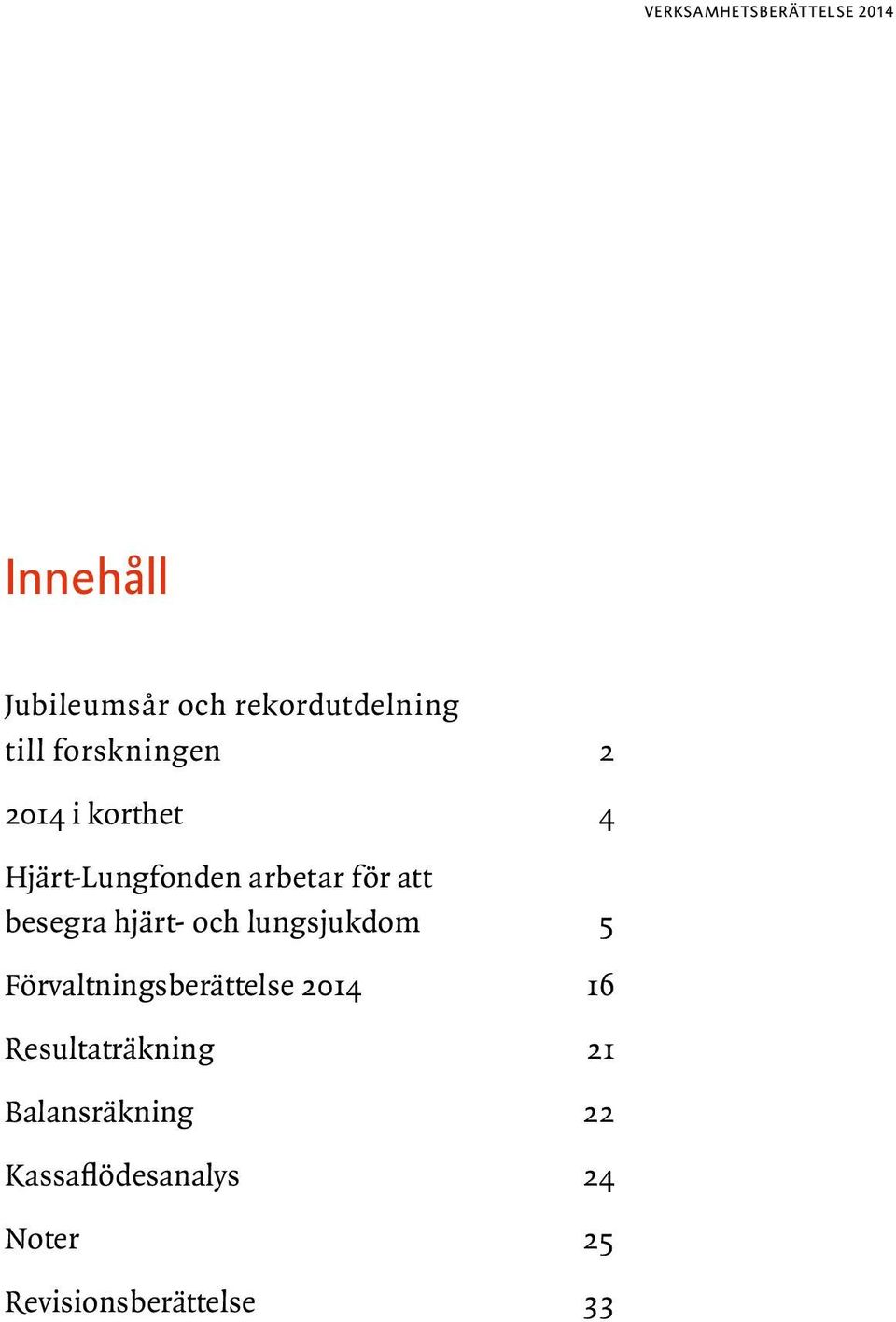 VERKSAMHETSBERÄTTELSE 2014

Innehåll

Jubileumsår och rekordutdelning till forskningen 2

2014 i korthet 4

Hjärt-Lungfonden arbetar för att besegra hjärt- och lungsjukdom 5

Förvaltningsberättelse 2014 16

Resultaträkning 21

Balansräkning 22

Kassaflödesanalys 24

Noter 25

Revisionsberättelse 33